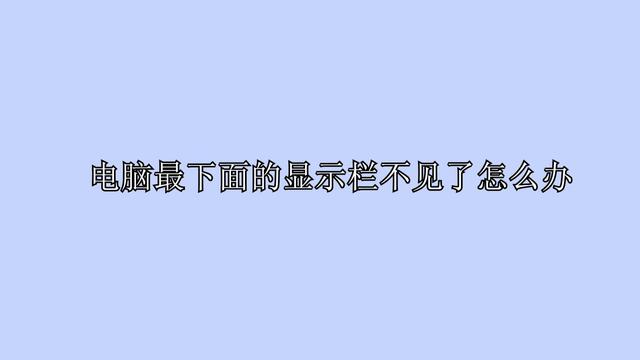 电脑最下面的显示栏不见了怎么办